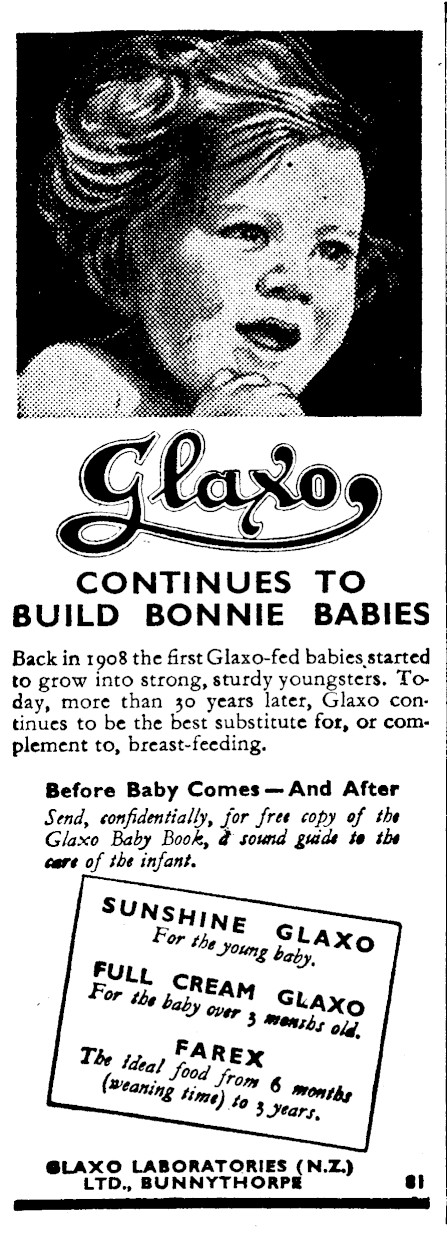 Glaxo

CONTINUES TO BUILD BONNIE BABIES

Back in 1908 the first Glaxo-fed babies started to grow into strong, sturdy youngsters. Today, more than 30 years later, Glaxo continues to be the best substitute for, or complement to, breast-feeding.

Before Baby Comes — And After

Send, confidentially, for free copy of the Glaxo Baby Book, a sound guide to the care of the infant.

SUNSHINE GLAXO
For the young baby.

FULL CREAM GLAXO
For the baby over 3 months old.

FAREX
The ideal food from 6 months (weaning time) to 3 years.

GLAXO LABORATORIES (N.Z.) LTD., BUNNYTHORPE

81